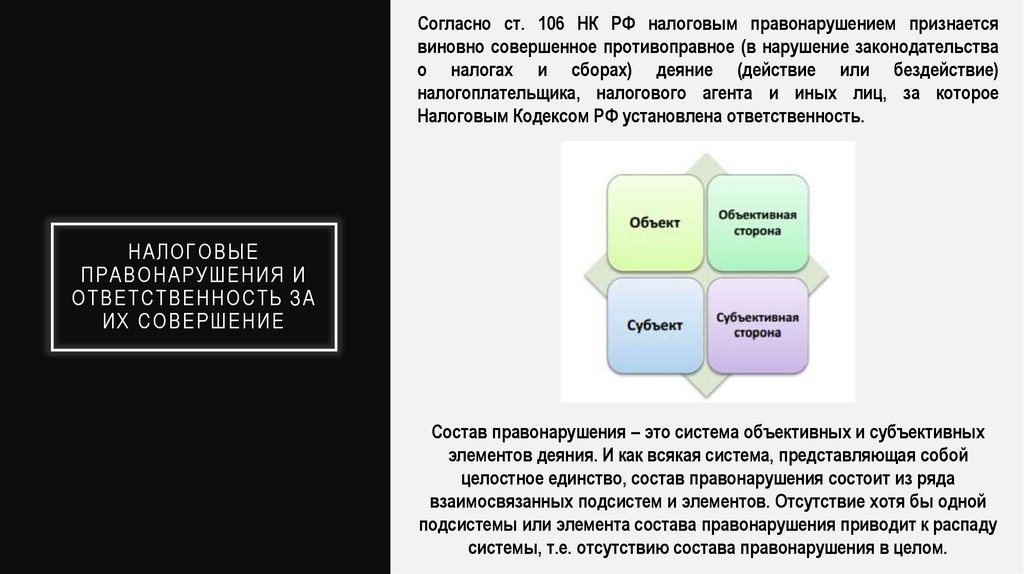 НАЛОГОВЫЕ ПРАВОНАРУШЕНИЯ И ОТВЕТСТВЕННОСТЬ ЗА ИХ СОВЕРШЕНИЕ

Согласно ст. 106 НК РФ налоговым правонарушением признается виновно совершенное противоправное (в нарушение законодательства о налогах и сборах) деяние (действие или бездействие) налогоплательщика, налогового агента и иных лиц, за которое Налоговым Кодексом РФ установлена ответственность.

Объект

Объективная сторона

Субъект

Субъективная сторона

Состав правонарушения – это система объективных и субъективных элементов деяния. И как всякая система, представляющая собой целостное единство, состав правонарушения состоит из ряда взаимосвязанных подсистем и элементов. Отсутствие хотя бы одной подсистемы или элемента состава правонарушения приводит к распаду системы, т.е. отсутствию состава правонарушения в целом.